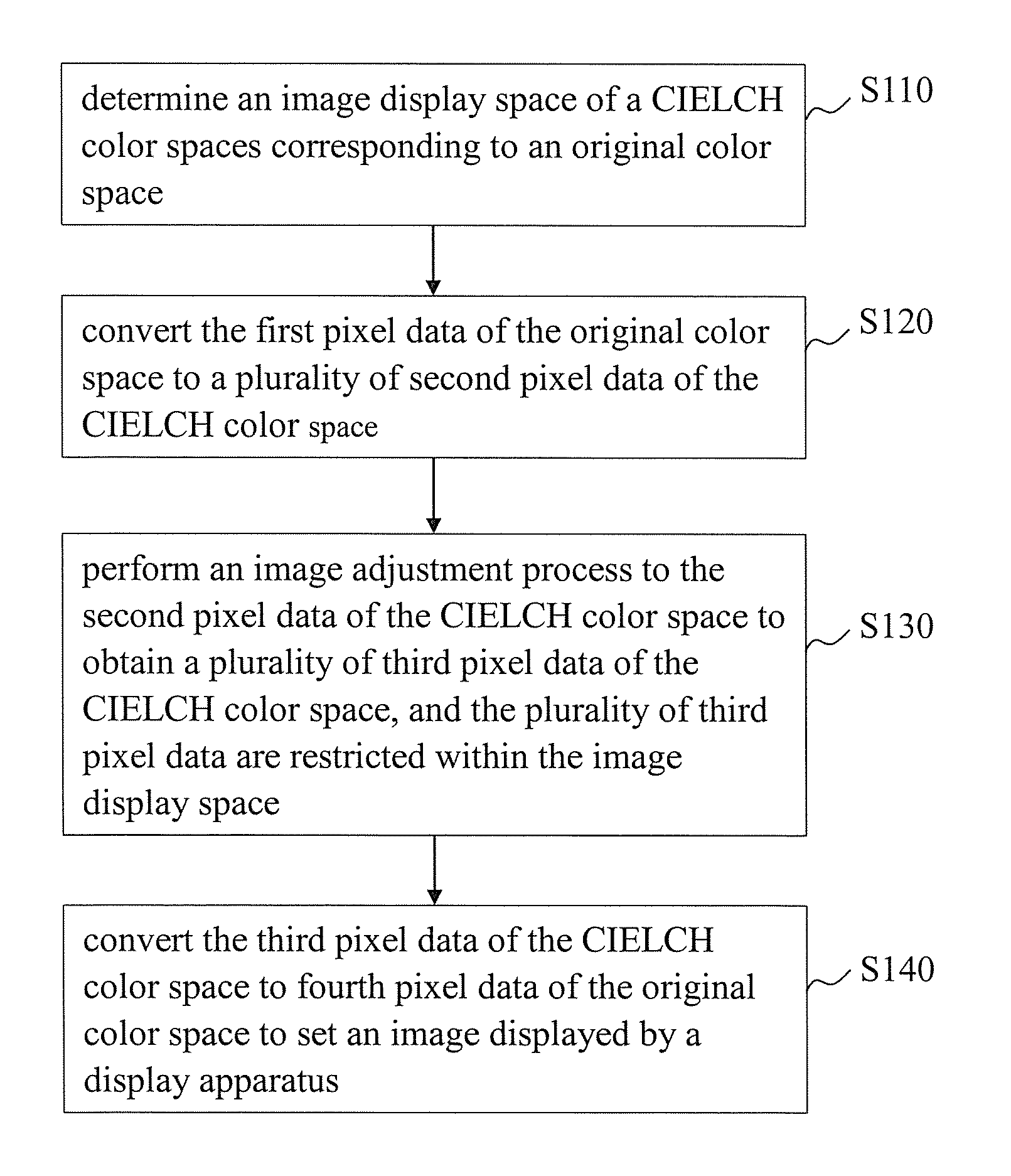 determine an image display space of a CIELCH color spaces corresponding to an original color space

S110

convert the first pixel data of the original color space to a plurality of second pixel data of the CIELCH color space

S120

perform an image adjustment process to the second pixel data of the CIELCH color space to obtain a plurality of third pixel data of the CIELCH color space, and the plurality of third pixel data are restricted within the image display space

S130

convert the third pixel data of the CIELCH color space to fourth pixel data of the original color space to set an image displayed by a display apparatus

S140